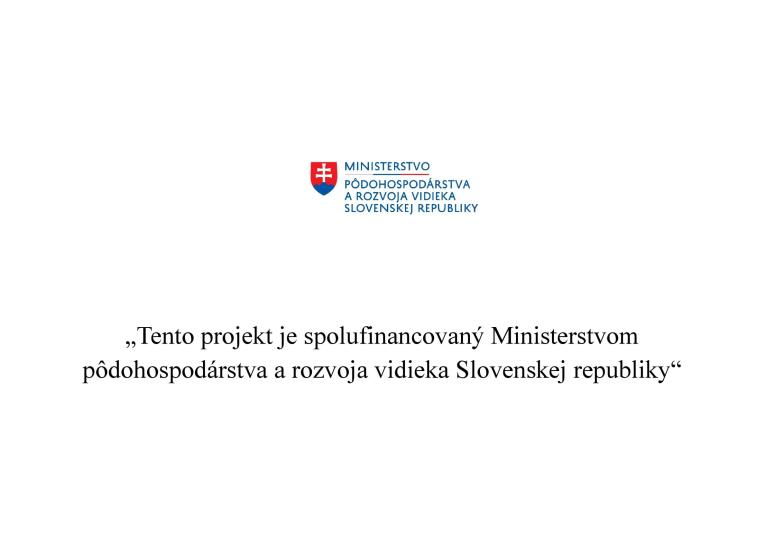 MINISTERSTVO
PÔDOHOSPODÁRSTVA
A ROZVOJA VIDIEKA
SLOVENSKEJ REPUBLIKY

„Tento projekt je spolufinancovaný Ministerstvom pôdohospodárstva a rozvoja vidieka Slovenskej republiky“